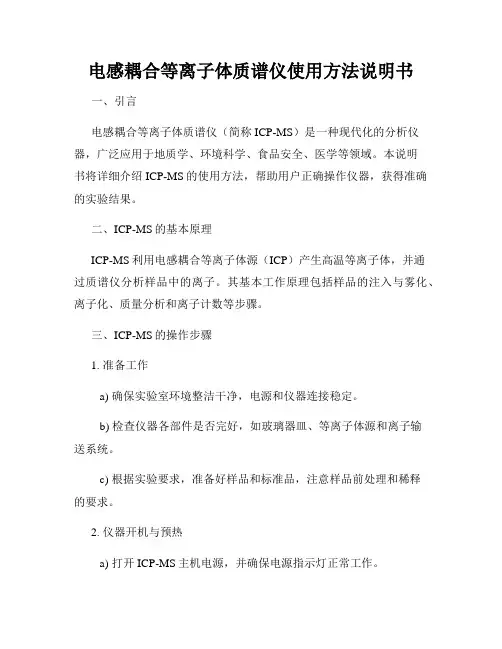 电感耦合等离子体质谱仪使用方法说明书

一、引言

电感耦合等离子体质谱仪（简称 ICP-MS）是一种现代化的分析仪器，广泛应用于地质学、环境科学、食品安全、医学等领域。本说明书将详细介绍 ICP-MS 的使用方法，帮助用户正确操作仪器，获得准确的实验结果。

二、ICP-MS 的基本原理

ICP-MS 利用电感耦合等离子体源（ICP）产生高温等离子体，并通过质谱仪分析样品中的离子。其基本工作原理包括样品的注入与雾化、离子化、质量分析和离子计数等步骤。

三、ICP-MS 的操作步骤

1. 准备工作

a) 确保实验室环境整洁干净，电源和仪器连接稳定。

b) 检查仪器各部件是否完好，如玻璃器皿、等离子体源和离子输送系统。

c) 根据实验要求，准备好样品和标准品，注意样品前处理和稀释的要求。

2. 仪器开机与预热

a) 打开 ICP-MS 主机电源，并确保电源指示灯正常工作。